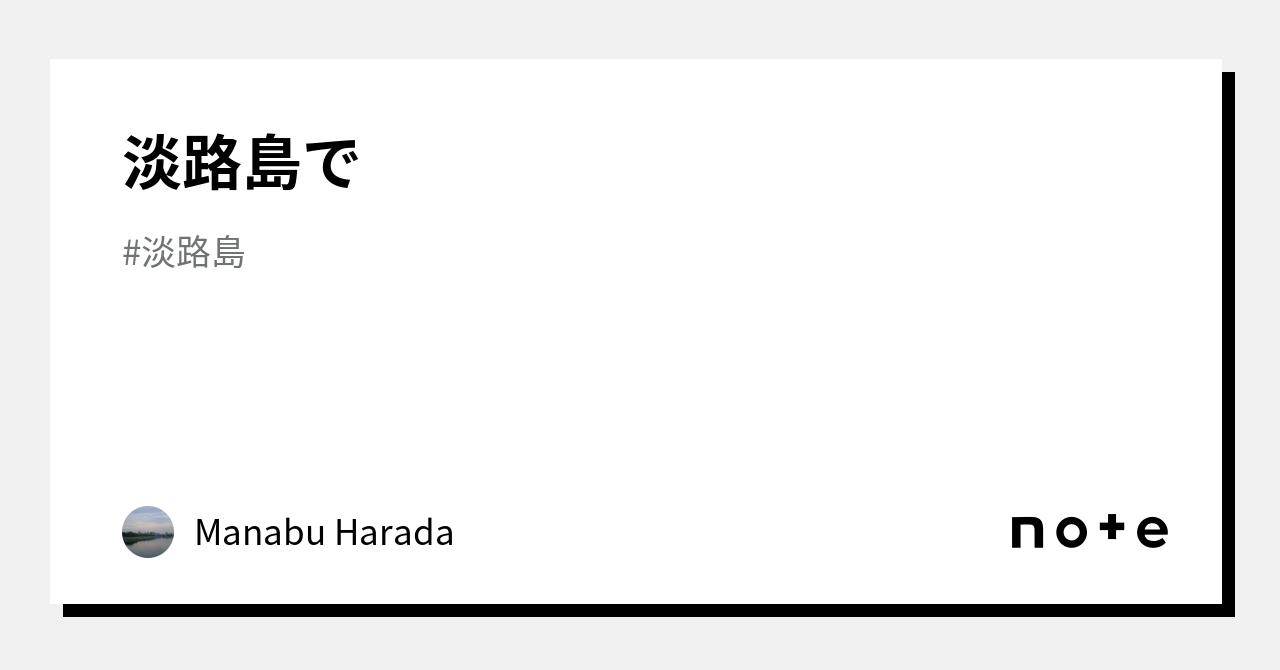 淡路島で

#淡路島

Manabu Harada

note